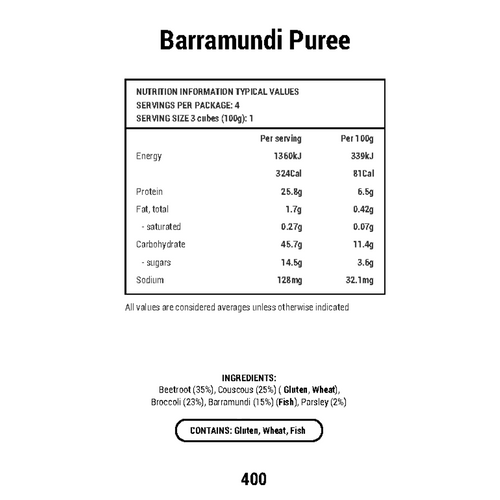 Barramundi Puree

NUTRITION INFORMATION TYPICAL VALUES
SERVINGS PER PACKAGE: 4
SERVING SIZE 3 cubes (100g): 1

| | Per serving | Per 100g |
|---|---|---|
| Energy | 1360kJ | 339kJ |
| | 324Cal | 81Cal |
| Protein | 25.8g | 6.5g |
| Fat, total | 1.7g | 0.42g |
| - saturated | 0.27g | 0.07g |
| Carbohydrate | 45.7g | 11.4g |
| - sugars | 14.5g | 3.6g |
| Sodium | 128mg | 32.1mg |

All values are considered averages unless otherwise indicated

INGREDIENTS:
Beetroot (35%), Couscous (25%) ( Gluten, Wheat), Broccoli (23%), Barramundi (15%) (Fish), Parsley (2%)

CONTAINS: Gluten, Wheat, Fish

400